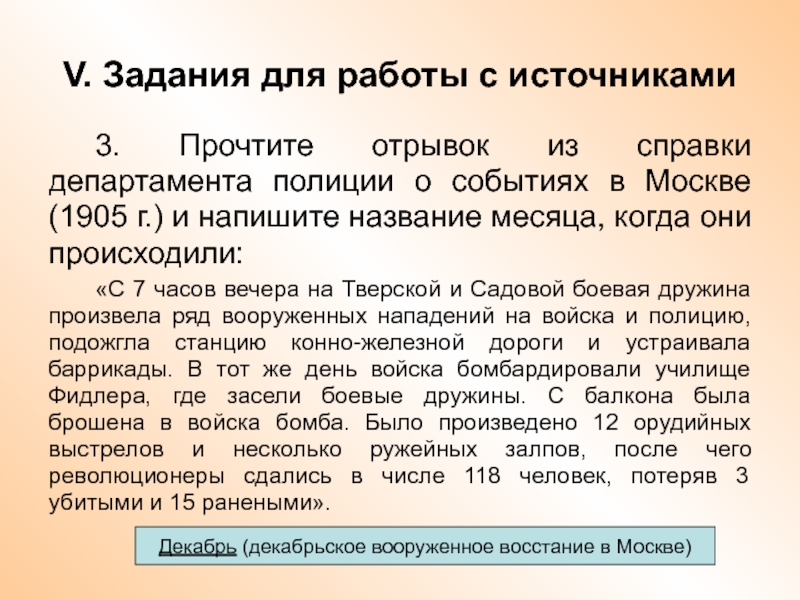 V. Задания для работы с источниками

3. Прочтите отрывок из справки департамента полиции о событиях в Москве (1905 г.) и напишите название месяца, когда они происходили:

«С 7 часов вечера на Тверской и Садовой боевая дружина произвела ряд вооруженных нападений на войска и полицию, подожгла станцию конно-железной дороги и устраивала баррикады. В тот же день войска бомбардировали училище Фидлера, где засели боевые дружины. С балкона была брошена в войска бомба. Было произведено 12 орудийных выстрелов и несколько ружейных залпов, после чего революционеры сдались в числе 118 человек, потеряв 3 убитыми и 15 ранеными».

Декабрь (декабрьское вооруженное восстание в Москве)